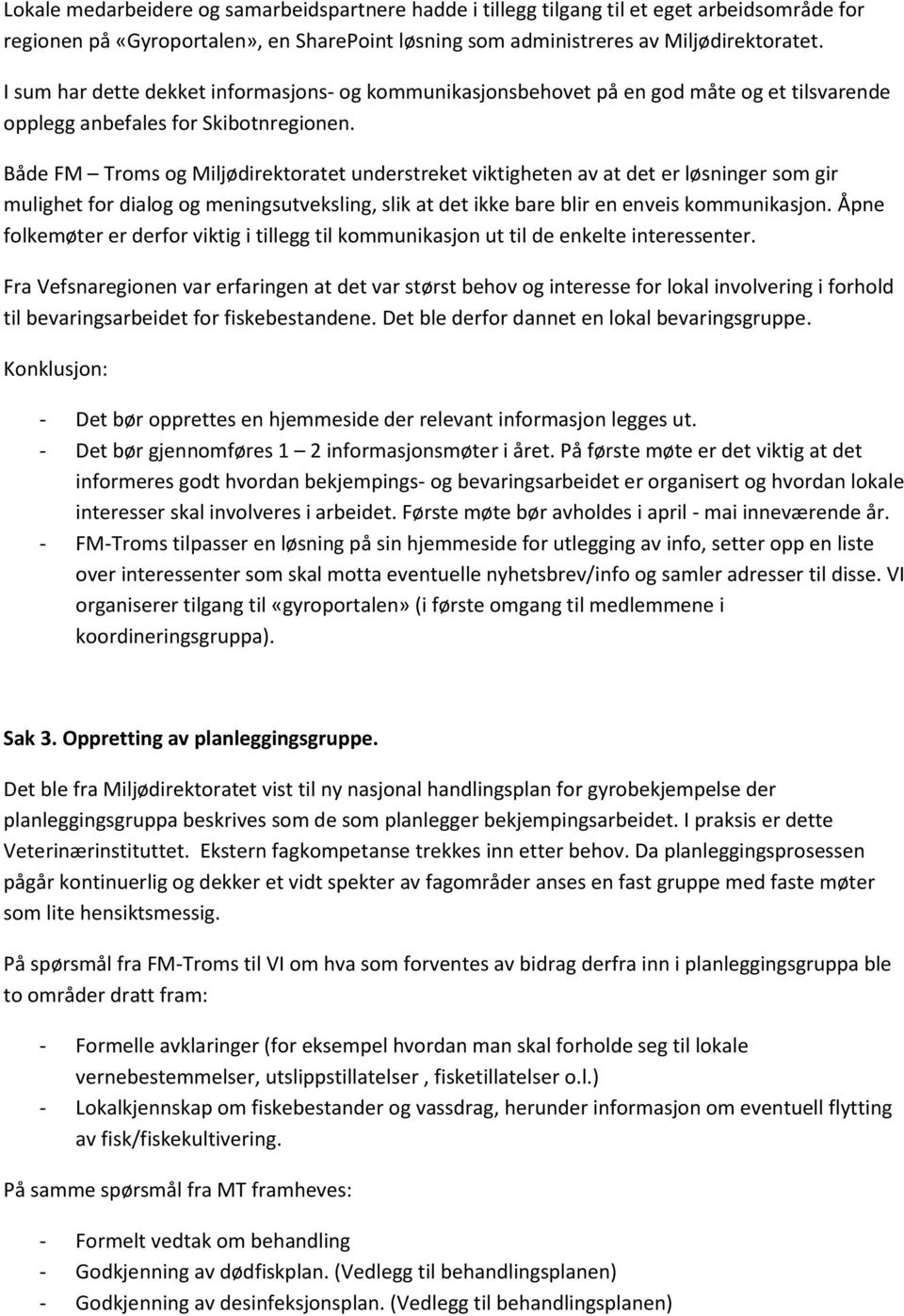 Lokale medarbeidere og samarbeidspartnere hadde i tillegg tilgang til et eget arbeidsområde for regionen på «Gyroportalen», en SharePoint løsning som administreres av Miljødirektoratet.

I sum har dette dekket informasjons- og kommunikasjonsbehovet på en god måte og et tilsvarende opplegg anbefales for Skibotnregionen.

Både FM – Troms og Miljødirektoratet understreket viktigheten av at det er løsninger som gir mulighet for dialog og meningsutveksling, slik at det ikke bare blir en enveis kommunikasjon. Åpne folkemøter er derfor viktig i tillegg til kommunikasjon ut til de enkelte interessenter.

Fra Vefsnaregionen var erfaringen at det var størst behov og interesse for lokal involvering i forhold til bevaringsarbeidet for fiskebestandene. Det ble derfor dannet en lokal bevaringsgruppe.

Konklusjon:

- Det bør opprettes en hjemmeside der relevant informasjon legges ut.
- Det bør gjennomføres 1 – 2 informasjonsmøter i året. På første møte er det viktig at det informeres godt hvordan bekjempings- og bevaringsarbeidet er organisert og hvordan lokale interesser skal involveres i arbeidet. Første møte bør avholdes i april - mai inneværende år.
- FM-Troms tilpasser en løsning på sin hjemmeside for utlegging av info, setter opp en liste over interessenter som skal motta eventuelle nyhetsbrev/info og samler adresser til disse. VI organiserer tilgang til «gyroportalen» (i første omgang til medlemmene i koordineringsgruppa).

Sak 3. Oppretting av planleggingsgruppe.

Det ble fra Miljødirektoratet vist til ny nasjonal handlingsplan for gyrobekjempelse der planleggingsgruppa beskrives som de som planlegger bekjempingsarbeidet. I praksis er dette Veterinærinstituttet. Ekstern fagkompetanse trekkes inn etter behov. Da planleggingsprosessen pågår kontinuerlig og dekker et vidt spekter av fagområder anses en fast gruppe med faste møter som lite hensiktsmessig.

På spørsmål fra FM-Troms til VI om hva som forventes av bidrag derfra inn i planleggingsgruppa ble to områder dratt fram:

- Formelle avklaringer (for eksempel hvordan man skal forholde seg til lokale vernebestemmelser, utslippstillatelser , fisketillatelser o.l.)
- Lokalkjennskap om fiskebestander og vassdrag, herunder informasjon om eventuell flytting av fisk/fiskekultivering.

På samme spørsmål fra MT framheves:

- Formelt vedtak om behandling
- Godkjenning av dødfiskplan. (Vedlegg til behandlingsplanen)
- Godkjenning av desinfeksjonsplan. (Vedlegg til behandlingsplanen)